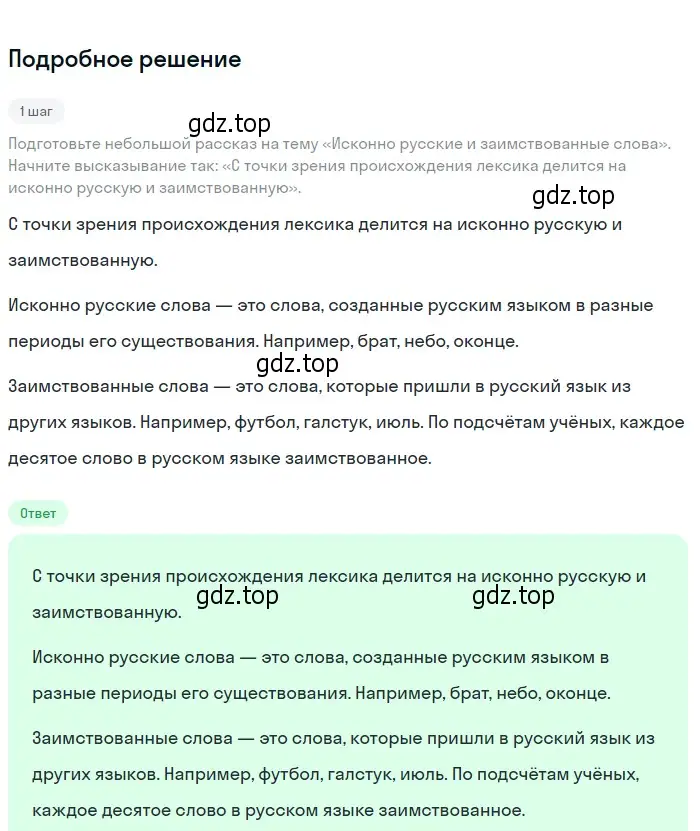 Подробное решение

1 шаг

gdz.top

Подготовьте небольшой рассказ на тему «Исконно русские и заимствованные слова». Начните высказывание так: «С точки зрения происхождения лексика делится на исконно русскую и заимствованную».

gdz.top

С точки зрения происхождения лексика делится на исконно русскую и заимствованную.

Исконно русские слова — это слова, созданные русским языком в разные периоды его существования. Например, брат, небо, оконце.

gdz.top

Заимствованные слова — это слова, которые пришли в русский язык из других языков. Например, футбол, галстук, июль. По подсчётам учёных, каждое десятое слово в русском языке заимствованное.

Ответ

С точки зрения происхождения лексика делится на исконно русскую и заимствованную.

gdz.top gdz.top

Исконно русские слова — это слова, созданные русским языком в разные периоды его существования. Например, брат, небо, оконце.

Заимствованные слова — это слова, которые пришли в русский язык из других языков. Например, футбол, галстук, июль. По подсчётам учёных, каждое десятое слово в русском языке заимствованное.